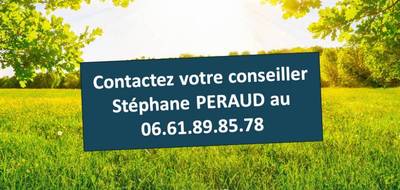 Contactez votre conseiller Stéphane PERAUD au 06.61.89.85.78